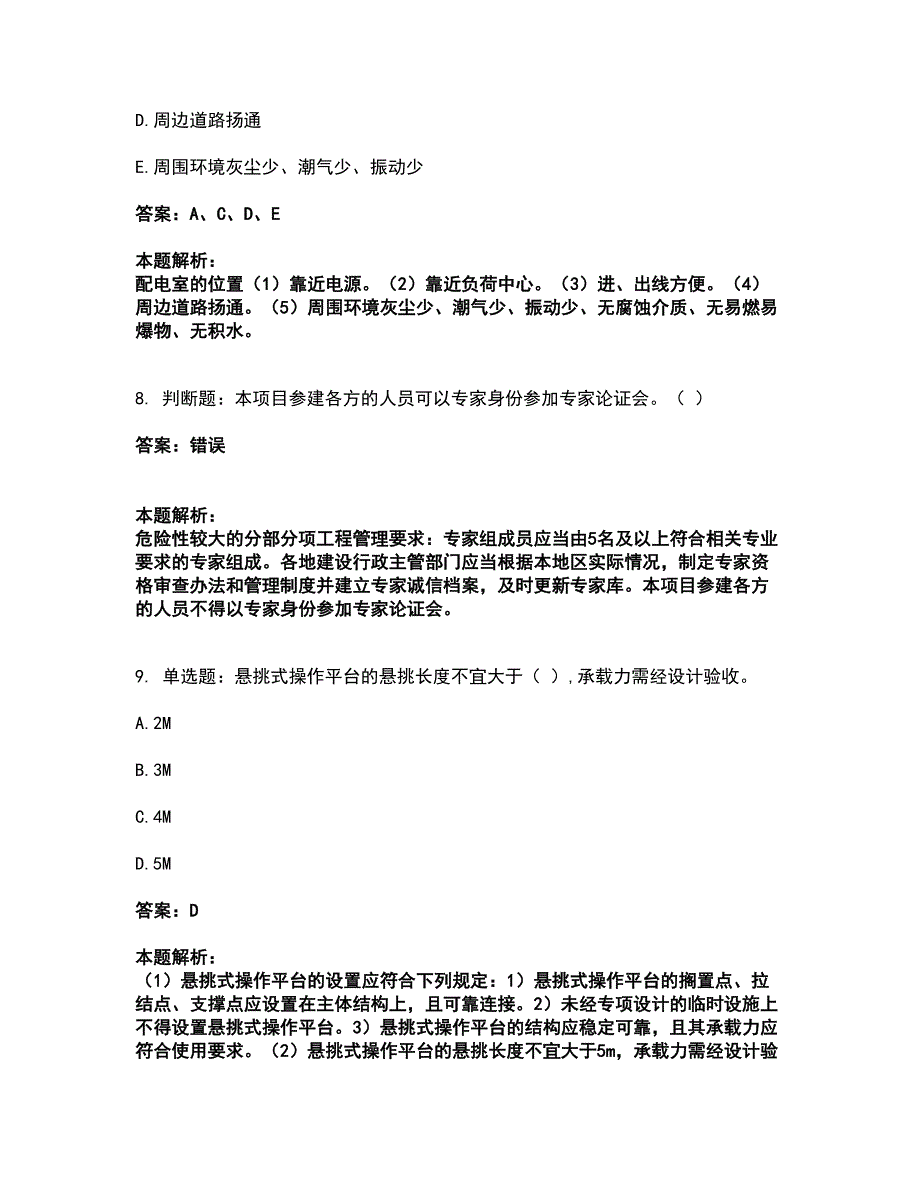 D.周边道路扬通

E.周围环境灰尘少、潮气少、振动少

答案：A、C、D、E

本题解析：
配电室的位置（1）靠近电源。（2）靠近负荷中心。（3）进、出线方便。（4）周边道路扬通。（5）周围环境灰尘少、潮气少、振动少、无腐蚀介质、无易燃易爆物、无积水。

8. 判断题：本项目参建各方的人员可以专家身份参加专家论证会。（ ）

答案：错误

本题解析：
危险性较大的分部分项工程管理要求：专家组成员应当由5名及以上符合相关专业要求的专家组成。各地建设行政主管部门应当根据本地区实际情况，制定专家资格审查办法和管理制度并建立专家诚信档案，及时更新专家库。本项目参建各方的人员不得以专家身份参加专家论证会。

9. 单选题：悬挑式操作平台的悬挑长度不宜大于（ ），承载力需经设计验收。

A.2M

B.3M

C.4M

D.5M

答案：D

本题解析：
（1）悬挑式操作平台的设置应符合下列规定：1）悬挑式操作平台的搁置点、拉结点、支撑点应设置在主体结构上，且可靠连接。2）未经专项设计的临时设施上不得设置悬挑式操作平台。3）悬挑式操作平台的结构应稳定可靠，且其承载力应符合使用要求。（2）悬挑式操作平台的悬挑长度不宜大于5m，承载力需经设计验